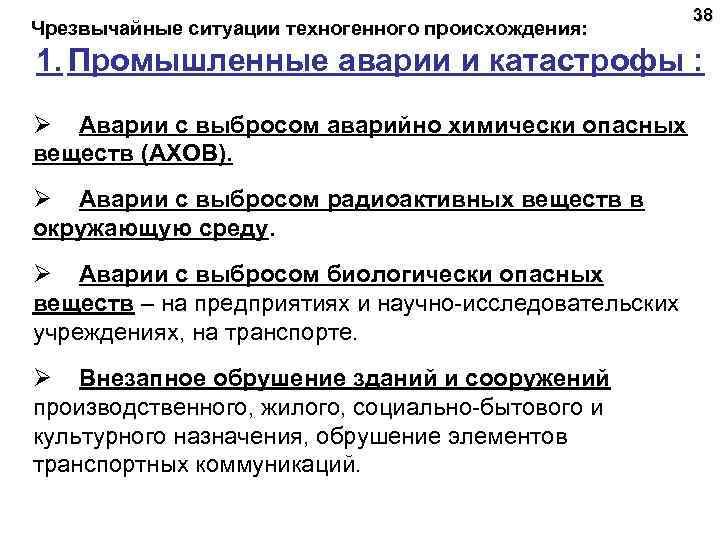 38

Чрезвычайные ситуации техногенного происхождения:

1. Промышленные аварии и катастрофы :

➢ Аварии с выбросом аварийно химически опасных веществ (АХОВ).

➢ Аварии с выбросом радиоактивных веществ в окружающую среду.

➢ Аварии с выбросом биологически опасных веществ – на предприятиях и научно-исследовательских учреждениях, на транспорте.

➢ Внезапное обрушение зданий и сооружений производственного, жилого, социально-бытового и культурного назначения, обрушение элементов транспортных коммуникаций.